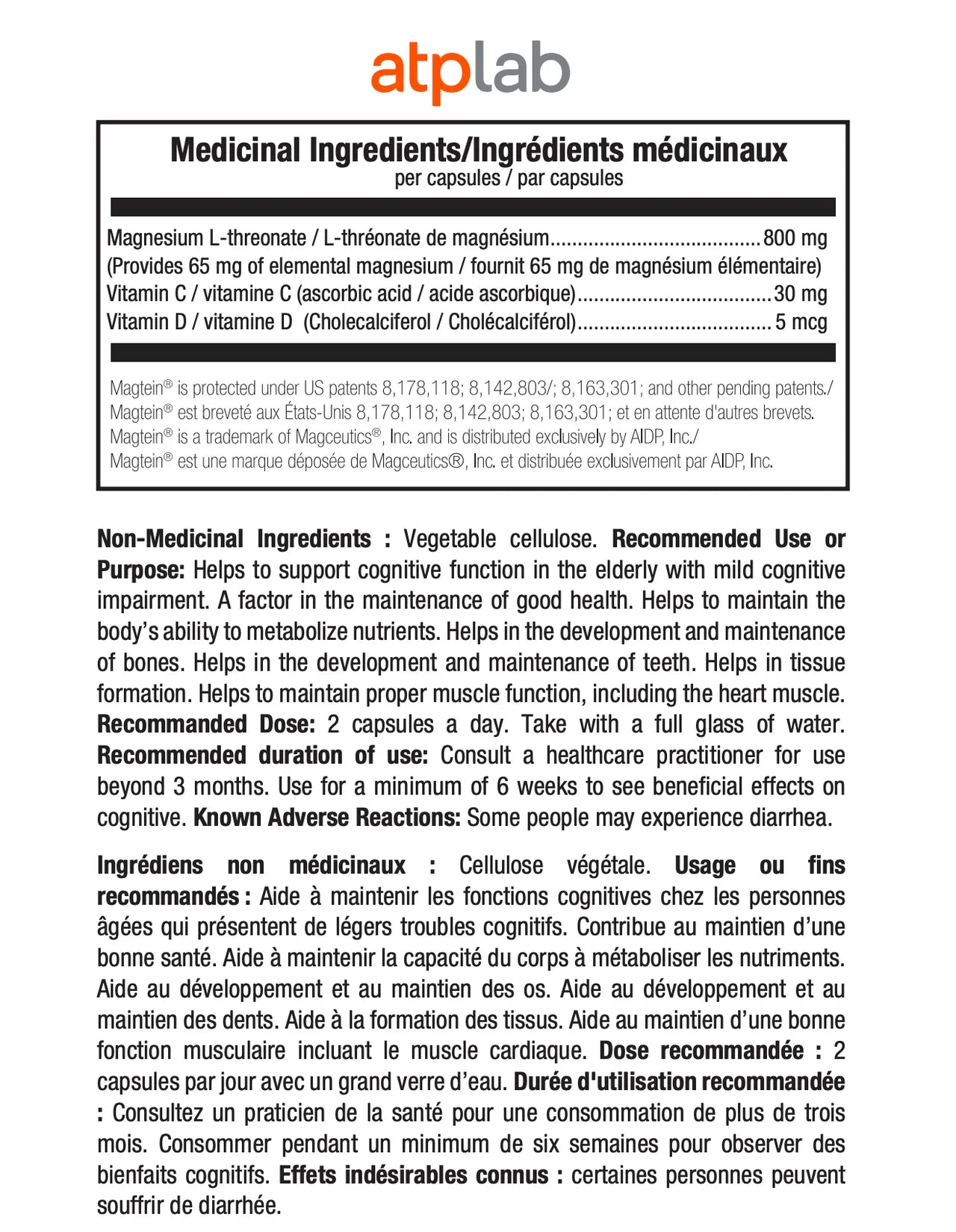 atplab

Medicinal Ingredients/Ingrédients médicinaux
per capsules / par capsules

Magnesium L-threonate / L-thréonate de magnésium......................................800 mg
(Provides 65 mg of elemental magnesium / fournit 65 mg de magnésium élémentaire)
Vitamin C / vitamine C (ascorbic acid / acide ascorbique)...................................30 mg
Vitamin D / vitamine D (Cholecalciferol / Cholécalciférol)................................... 5 mcg

Magtein® is protected under US patents 8,178,118; 8,142,803/; 8,163,301; and other pending patents./
Magtein® est breveté aux États-Unis 8,178,118; 8,142,803; 8,163,301; et en attente d'autres brevets.
Magtein® is a trademark of Magceutics®, Inc. and is distributed exclusively by AIDP, Inc./
Magtein® est une marque déposée de Magceutics®, Inc. et distribuée exclusivement par AIDP, Inc.

Non-Medicinal Ingredients : Vegetable cellulose. Recommended Use or Purpose: Helps to support cognitive function in the elderly with mild cognitive impairment. A factor in the maintenance of good health. Helps to maintain the body's ability to metabolize nutrients. Helps in the development and maintenance of bones. Helps in the development and maintenance of teeth. Helps in tissue formation. Helps to maintain proper muscle function, including the heart muscle. Recommanded Dose: 2 capsules a day. Take with a full glass of water. Recommended duration of use: Consult a healthcare practitioner for use beyond 3 months. Use for a minimum of 6 weeks to see beneficial effects on cognitive. Known Adverse Reactions: Some people may experience diarrhea.

Ingrédiens non médicinaux : Cellulose végétale. Usage ou fins recommandés : Aide à maintenir les fonctions cognitives chez les personnes âgées qui présentent de légers troubles cognitifs. Contribue au maintien d'une bonne santé. Aide à maintenir la capacité du corps à métaboliser les nutriments. Aide au développement et au maintien des os. Aide au développement et au maintien des dents. Aide à la formation des tissus. Aide au maintien d'une bonne fonction musculaire incluant le muscle cardiaque. Dose recommandée : 2 capsules par jour avec un grand verre d'eau. Durée d'utilisation recommandée : Consultez un praticien de la santé pour une consommation de plus de trois mois. Consommer pendant un minimum de six semaines pour observer des bienfaits cognitifs. Effets indésirables connus : certaines personnes peuvent souffrir de diarrhée.